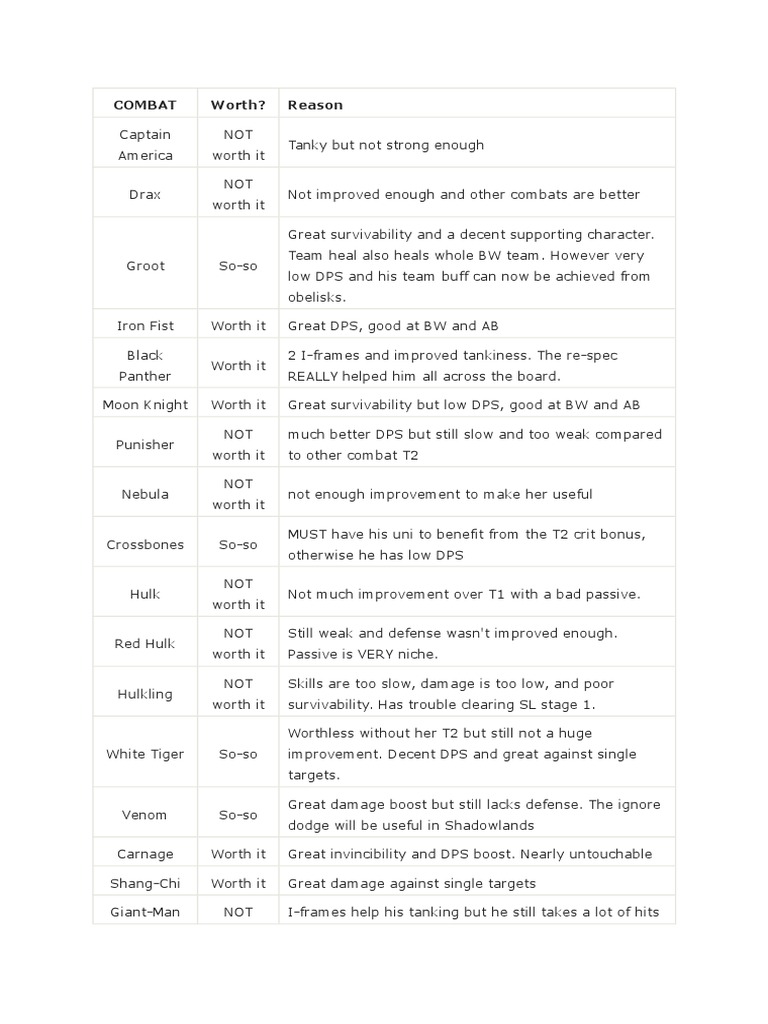 | COMBAT | Worth? | Reason |
|---|---|---|
| Captain America | NOT worth it | Tanky but not strong enough |
| Drax | NOT worth it | Not improved enough and other combats are better |
| Groot | So-so | Great survivability and a decent supporting character. Team heal also heals whole BW team. However very low DPS and his team buff can now be achieved from obelisks. |
| Iron Fist | Worth it | Great DPS, good at BW and AB |
| Black Panther | Worth it | 2 I-frames and improved tankiness. The re-spec REALLY helped him all across the board. |
| Moon Knight | Worth it | Great survivability but low DPS, good at BW and AB |
| Punisher | NOT worth it | much better DPS but still slow and too weak compared to other combat T2 |
| Nebula | NOT worth it | not enough improvement to make her useful |
| Crossbones | So-so | MUST have his uni to benefit from the T2 crit bonus, otherwise he has low DPS |
| Hulk | NOT worth it | Not much improvement over T1 with a bad passive. |
| Red Hulk | NOT worth it | Still weak and defense wasn't improved enough. Passive is VERY niche. |
| Hulkling | NOT worth it | Skills are too slow, damage is too low, and poor survivability. Has trouble clearing SL stage 1. |
| White Tiger | So-so | Worthless without her T2 but still not a huge improvement. Decent DPS and great against single targets. |
| Venom | So-so | Great damage boost but still lacks defense. The ignore dodge will be useful in Shadowlands |
| Carnage | Worth it | Great invincibility and DPS boost. Nearly untouchable |
| Shang-Chi | Worth it | Great damage against single targets |
| Giant-Man | NOT | I-frames help his tanking but he still takes a lot of hits |